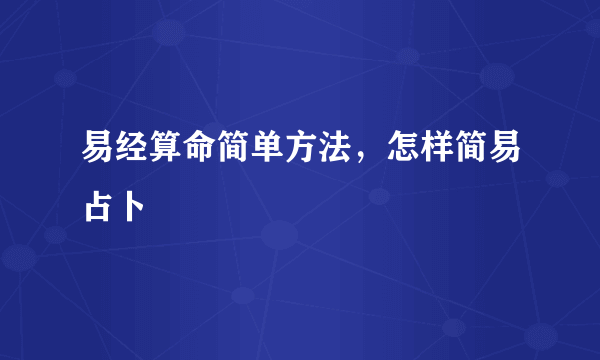 易经算命简单方法，怎样简易占卜